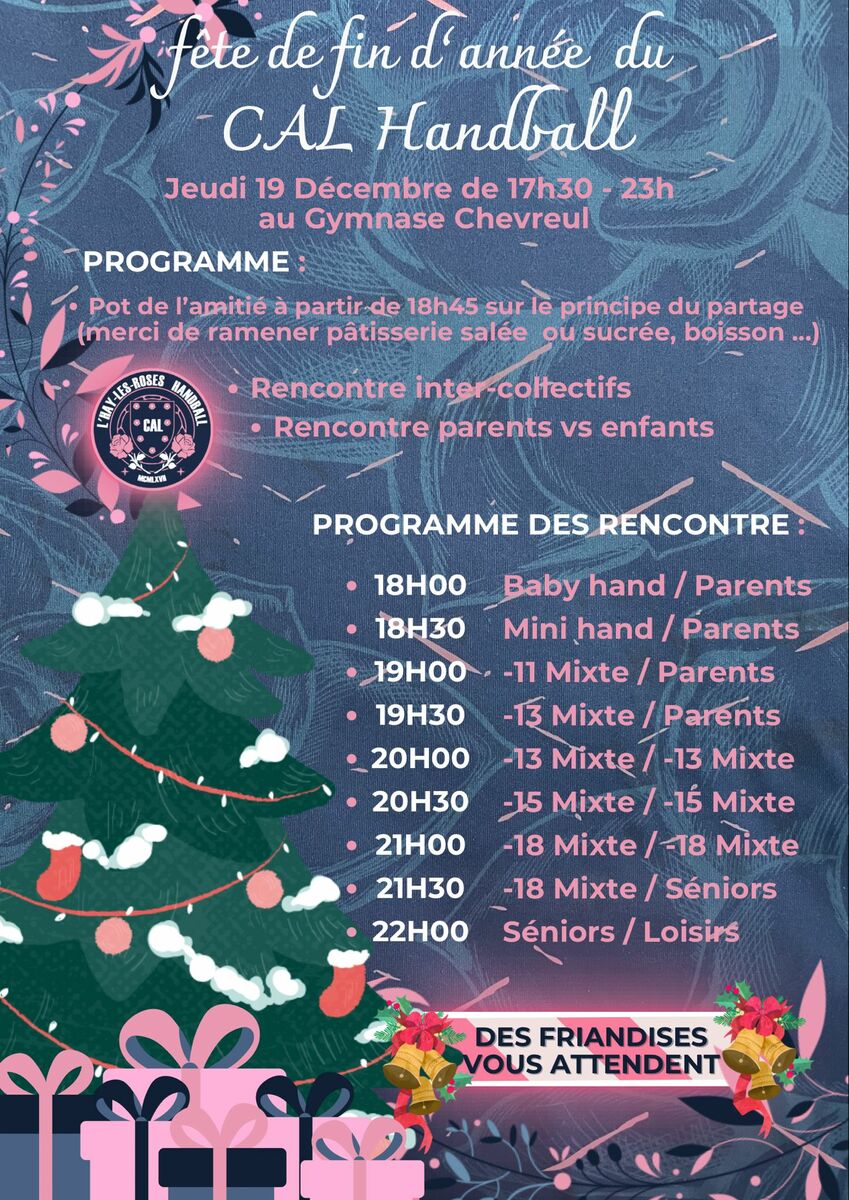 fête de fin d'année du
CAL Handball

Jeudi 19 Décembre de 17h30 - 23h
au Gymnase Chevreul

PROGRAMME :

• Pot de l'amitié à partir de 18h45 sur le principe du partage (merci de ramener pâtisserie salée ou sucrée, boisson ...)

L'HAY-LES-ROSES HANDBALL
CAL
MCMLXVII

• Rencontre inter-collectifs
• Rencontre parents vs enfants

PROGRAMME DES RENCONTRE :

• 18H00 Baby hand / Parents
• 18H30 Mini hand / Parents
• 19H00 -11 Mixte / Parents
• 19H30 -13 Mixte / Parents
• 20H00 -13 Mixte / -13 Mixte
• 20H30 -15 Mixte / -15 Mixte
• 21H00 -18 Mixte / -18 Mixte
• 21H30 -18 Mixte / Séniors
• 22H00 Séniors / Loisirs

DES FRIANDISES
VOUS ATTENDENT